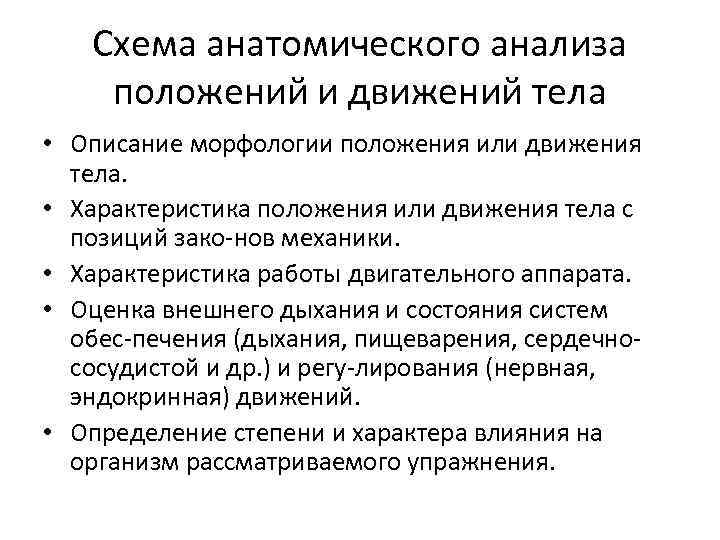 Схема анатомического анализа положений и движений тела

• Описание морфологии положения или движения тела.
• Характеристика положения или движения тела с позиций зако-нов механики.
• Характеристика работы двигательного аппарата.
• Оценка внешнего дыхания и состояния систем обес-печения (дыхания, пищеварения, сердечно-сосудистой и др.) и регу-лирования (нервная, эндокринная) движений.
• Определение степени и характера влияния на организм рассматриваемого упражнения.